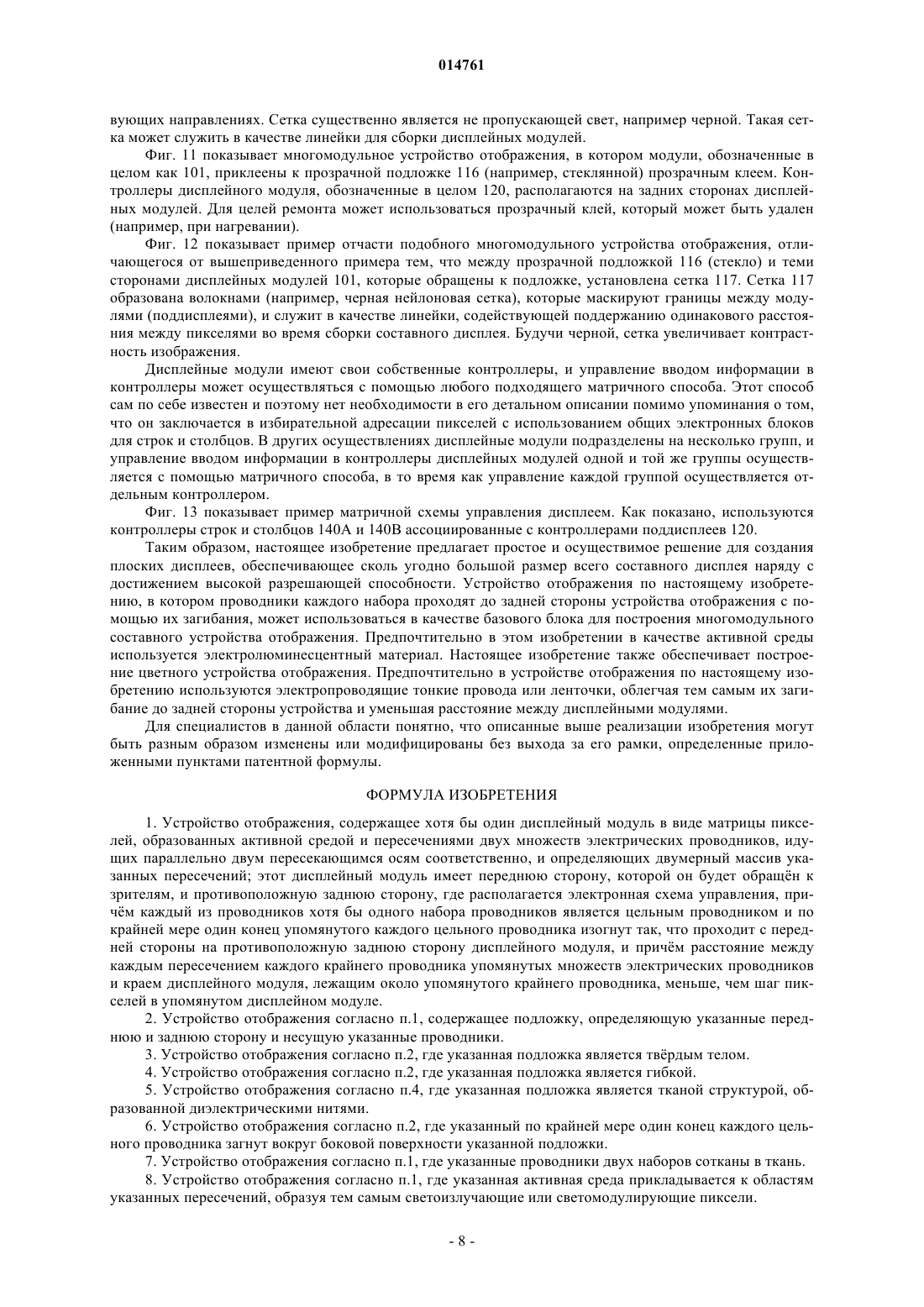 014761

вующих направлениях. Сетка существенно является не пропускающей свет, например черной. Такая сетка может служить в качестве линейки для сборки дисплейных модулей.

Фиг. 11 показывает многомодульное устройство отображения, в котором модули, обозначенные в целом как 101, приклеены к прозрачной подложке 116 (например, стеклянной) прозрачным клеем. Контроллеры дисплейного модуля, обозначенные в целом 120, располагаются на задних сторонах дисплейных модулей. Для целей ремонта может использоваться прозрачный клей, который может быть удален (например, при нагревании).

Фиг. 12 показывает пример отчасти подобного многомодульного устройства отображения, отличающегося от вышеприведенного примера тем, что между прозрачной подложкой 116 (стекло) и теми сторонами дисплейных модулей 101, которые обращены к подложке, установлена сетка 117. Сетка 117 образована волокнами (например, черная нейлоновая сетка), которые маскируют границы между модулями (поддисплеями), и служит в качестве линейки, содействующей поддержанию одинакового расстояния между пикселями во время сборки составного дисплея. Будучи черной, сетка увеличивает контрастность изображения.

Дисплейные модули имеют свои собственные контроллеры, и управление вводом информации в контроллеры может осуществляться с помощью любого подходящего матричного способа. Этот способ сам по себе известен и поэтому нет необходимости в его детальном описании помимо упоминания о том, что он заключается в избирательной адресации пикселей с использованием общих электронных блоков для строк и столбцов. В других осуществлениях дисплейные модули подразделены на несколько групп, и управление вводом информации в контроллеры дисплейных модулей одной и той же группы осуществляется с помощью матричного способа, в то время как управление каждой группой осуществляется отдельным контроллером.

Фиг. 13 показывает пример матричной схемы управления дисплеем. Как показано, используются контроллеры строк и столбцов 140А и 140В ассоциированные с контроллерами поддисплеев 120.

Таким образом, настоящее изобретение предлагает простое и осуществимое решение для создания плоских дисплеев, обеспечивающее сколь угодно большой размер всего составного дисплея наряду с достижением высокой разрешающей способности. Устройство отображения по настоящему изобретению, в котором проводники каждого набора проходят до задней стороны устройства отображения с помощью их загибания, может использоваться в качестве базового блока для построения многомодульного составного устройства отображения. Предпочтительно в этом изобретении в качестве активной среды используется электролюминесцентный материал. Настоящее изобретение также обеспечивает построение цветного устройства отображения. Предпочтительно в устройстве отображения по настоящему изобретению используются электропроводящие тонкие провода или ленточки, облегчая тем самым их загибание до задней стороны устройства и уменьшая расстояние между дисплейными модулями.

Для специалистов в данной области понятно, что описанные выше реализации изобретения могут быть разным образом изменены или модифицированы без выхода за его рамки, определенные приложенными пунктами патентной формулы.

ФОРМУЛА ИЗОБРЕТЕНИЯ

1. Устройство отображения, содержащее хотя бы один дисплейный модуль в виде матрицы пикселей, образованных активной средой и пересечениями двух множеств электрических проводников, идущих параллельно двум пересекающимся осям соответственно, и определяющих двумерный массив указанных пересечений; этот дисплейный модуль имеет переднюю сторону, которой он будет обращён к зрителям, и противоположную заднюю сторону, где располагается электронная схема управления, причём каждый из проводников хотя бы одного набора проводников является цельным проводником и по крайней мере один конец упомянутого каждого цельного проводника изогнут так, что проходит с передней стороны на противоположную заднюю сторону дисплейного модуля, и причём расстояние между каждым пересечением каждого крайнего проводника упомянутых множеств электрических проводников и краем дисплейного модуля, лежащим около упомянутого крайнего проводника, меньше, чем шаг пикселей в упомянутом дисплейном модуле.

2. Устройство отображения согласно п.1, содержащее подложку, определяющую указанные переднюю и заднюю сторону и несущую указанные проводники.

3. Устройство отображения согласно п.2, где указанная подложка является твёрдым телом.

4. Устройство отображения согласно п.2, где указанная подложка является гибкой.

5. Устройство отображения согласно п.4, где указанная подложка является тканой структурой, образованной диэлектрическими нитями.

6. Устройство отображения согласно п.2, где указанный по крайней мере один конец каждого цельного проводника загнут вокруг боковой поверхности указанной подложки.

7. Устройство отображения согласно п.1, где указанные проводники двух наборов сотканы в ткань.

8. Устройство отображения согласно п.1, где указанная активная среда прикладывается к областям указанных пересечений, образуя тем самым светоизлучающие или светомодулирующие пиксели.

- 8 -